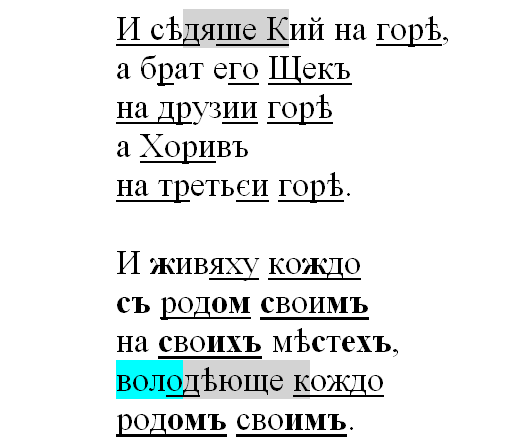 И сѣдяше Кий на горѣ,
а брат его Щекъ
на друзии горѣ
а Хоривъ
на третьєи горѣ.

И живяху кождо
съ родом своимъ
на своихъ мѣстехъ,
володѣюще кождо
родомъ своимъ.